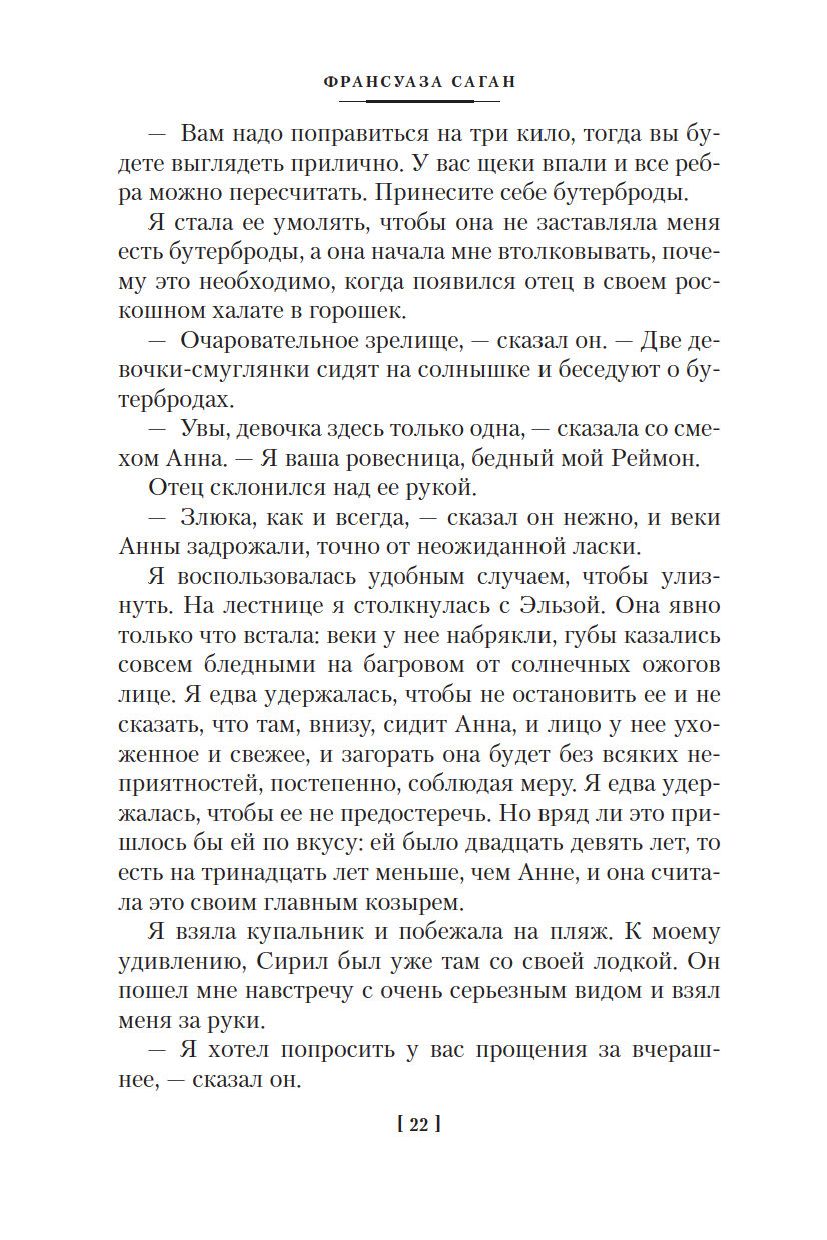 ФРАНСУАЗА САГАН

— Вам надо поправиться на три кило, тогда вы будете выглядеть прилично. У вас щеки впали и все ребра можно пересчитать. Принесите себе бутерброды.

Я стала ее умолять, чтобы она не заставляла меня есть бутерброды, а она начала мне втолковывать, почему это необходимо, когда появился отец в своем роскошном халате в горошек.

— Очаровательное зрелище, — сказал он. — Две девочки-смуглянки сидят на солнышке и беседуют о бутербродах.

— Увы, девочка здесь только одна, — сказала со смехом Анна. — Я ваша ровесница, бедный мой Реймон.

Отец склонился над ее рукой.

— Злюка, как и всегда, — сказал он нежно, и веки Анны задрожали, точно от неожиданной ласки.

Я воспользовалась удобным случаем, чтобы улизнуть. На лестнице я столкнулась с Эльзой. Она явно только что встала: веки у нее набрякли, губы казались совсем бледными на багровом от солнечных ожогов лице. Я едва удержалась, чтобы не остановить ее и не сказать, что там, внизу, сидит Анна, и лицо у нее ухоженное и свежее, и загорать она будет без всяких неприятностей, постепенно, соблюдая меру. Я едва удержалась, чтобы ее не предостеречь. Но вряд ли это пришлось бы ей по вкусу: ей было двадцать девять лет, то есть на тринадцать лет меньше, чем Анне, и она считала это своим главным козырем.

Я взяла купальник и побежала на пляж. К моему удивлению, Сирил был уже там со своей лодкой. Он пошел мне навстречу с очень серьезным видом и взял меня за руки.

— Я хотел попросить у вас прощения за вчерашнее, — сказал он.

[ 22 ]